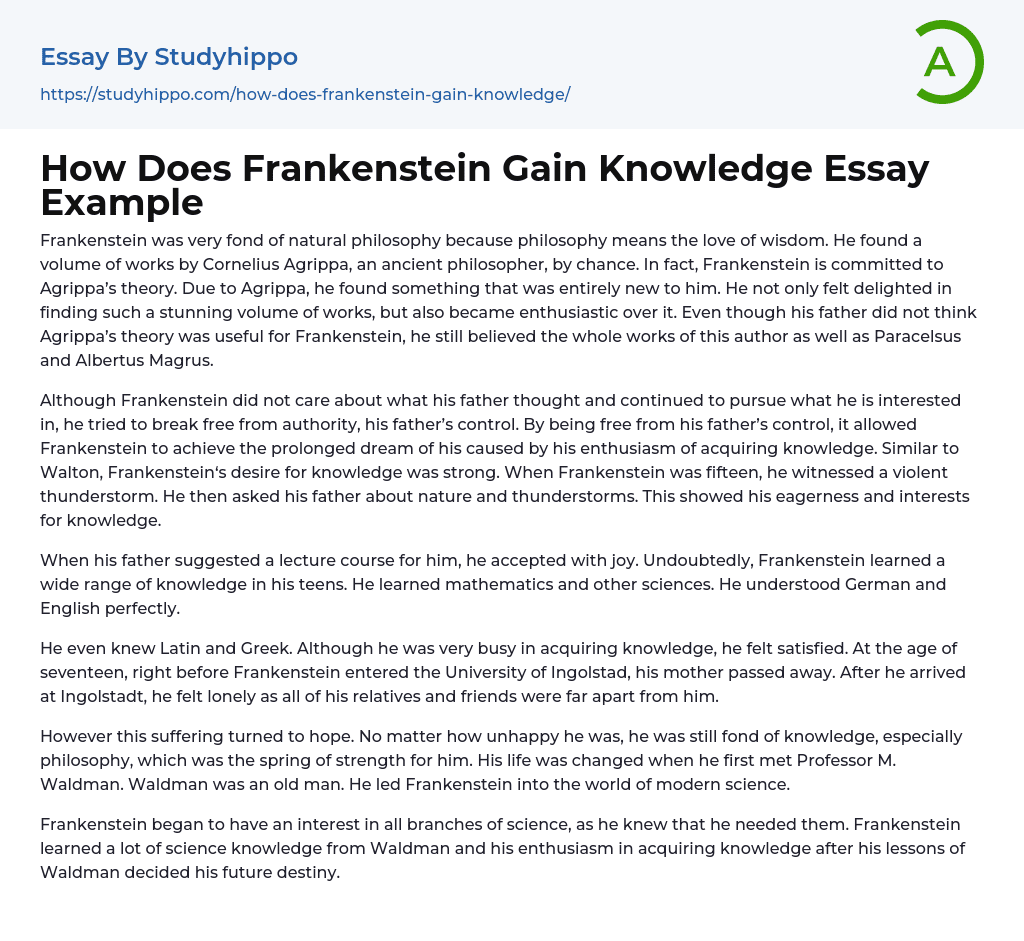 Essay By Studyhippo
https://studyhippo.com/how-does-frankenstein-gain-knowledge/

A

How Does Frankenstein Gain Knowledge Essay Example

Frankenstein was very fond of natural philosophy because philosophy means the love of wisdom. He found a volume of works by Cornelius Agrippa, an ancient philosopher, by chance. In fact, Frankenstein is committed to Agrippa's theory. Due to Agrippa, he found something that was entirely new to him. He not only felt delighted in finding such a stunning volume of works, but also became enthusiastic over it. Even though his father did not think Agrippa's theory was useful for Frankenstein, he still believed the whole works of this author as well as Paracelsus and Albertus Magrus.

Although Frankenstein did not care about what his father thought and continued to pursue what he is interested in, he tried to break free from authority, his father's control. By being free from his father's control, it allowed Frankenstein to achieve the prolonged dream of his caused by his enthusiasm of acquiring knowledge. Similar to Walton, Frankenstein's desire for knowledge was strong. When Frankenstein was fifteen, he witnessed a violent thunderstorm. He then asked his father about nature and thunderstorms. This showed his eagerness and interests for knowledge.

When his father suggested a lecture course for him, he accepted with joy. Undoubtedly, Frankenstein learned a wide range of knowledge in his teens. He learned mathematics and other sciences. He understood German and English perfectly.

He even knew Latin and Greek. Although he was very busy in acquiring knowledge, he felt satisfied. At the age of seventeen, right before Frankenstein entered the University of Ingolstad, his mother passed away. After he arrived at Ingolstadt, he felt lonely as all of his relatives and friends were far apart from him.

However this suffering turned to hope. No matter how unhappy he was, he was still fond of knowledge, especially philosophy, which was the spring of strength for him. His life was changed when he first met Professor M. Waldman. Waldman was an old man. He led Frankenstein into the world of modern science.

Frankenstein began to have an interest in all branches of science, as he knew that he needed them. Frankenstein learned a lot of science knowledge from Waldman and his enthusiasm in acquiring knowledge after his lessons of Waldman decided his future destiny.